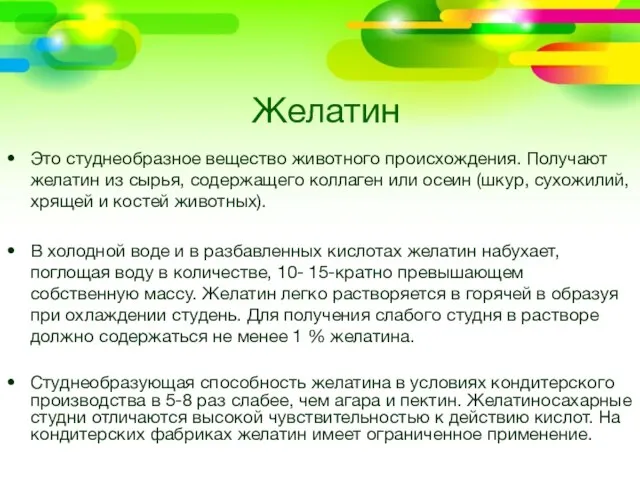 Желатин

• Это студнеобразное вещество животного происхождения. Получают желатин из сырья, содержащего коллаген или осеин (шкур, сухожилий, хрящей и костей животных).

• В холодной воде и в разбавленных кислотах желатин набухает, поглощая воду в количестве, 10- 15-кратно превышающем собственную массу. Желатин легко растворяется в горячей в образуя при охлаждении студень. Для получения слабого студня в растворе должно содержаться не менее 1 % желатина.

• Студнеобразующая способность желатина в условиях кондитерского производства в 5-8 раз слабее, чем агара и пектин. Желатиносахарные студни отличаются высокой чувствительностью к действию кислот. На кондитерских фабриках желатин имеет ограниченное применение.